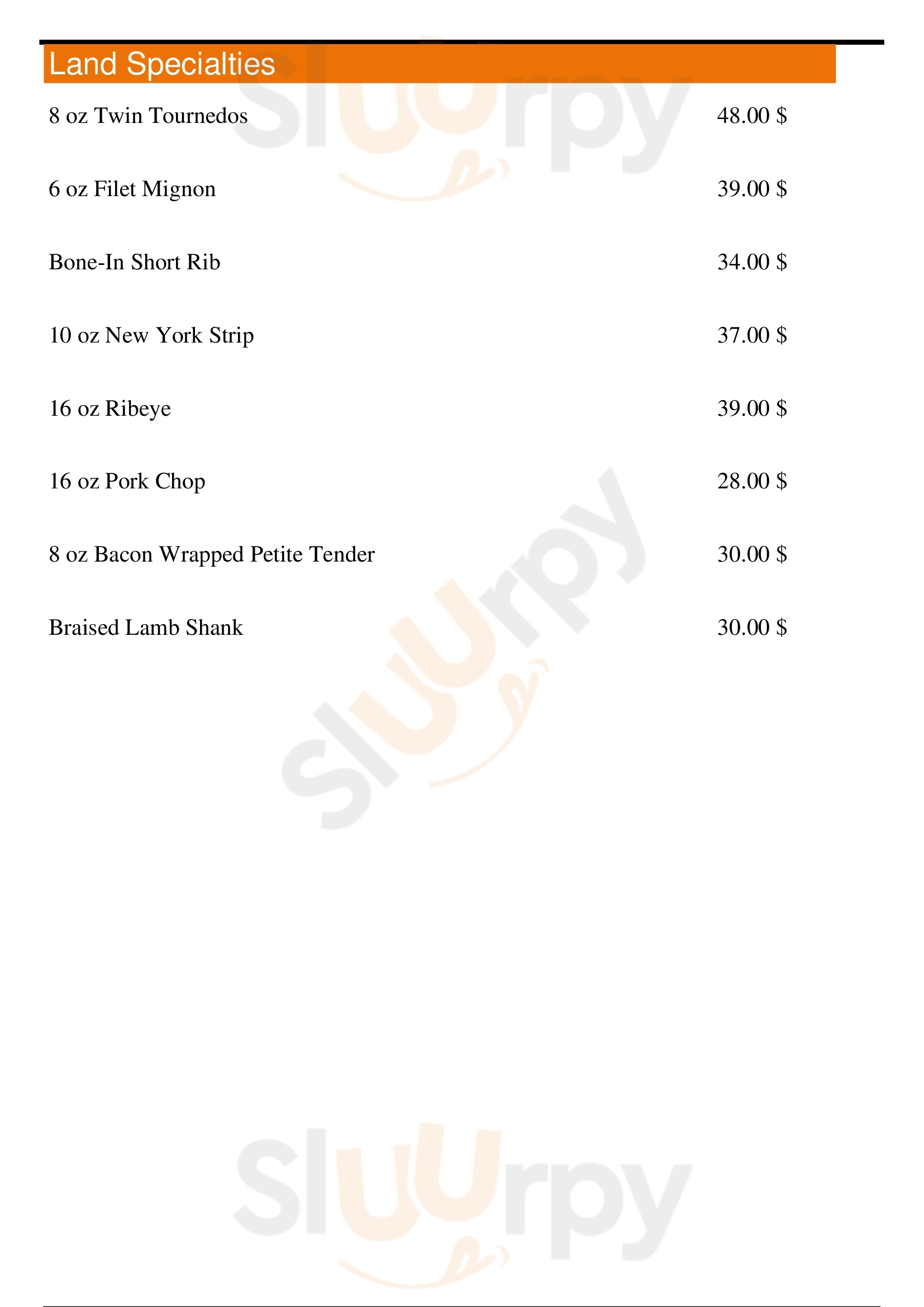 Land Specialties

8 oz Twin Tournedos 48.00 $

6 oz Filet Mignon 39.00 $

Bone-In Short Rib 34.00 $

10 oz New York Strip 37.00 $

16 oz Ribeye 39.00 $

16 oz Pork Chop 28.00 $

8 oz Bacon Wrapped Petite Tender 30.00 $

Braised Lamb Shank 30.00 $

Sluurpy